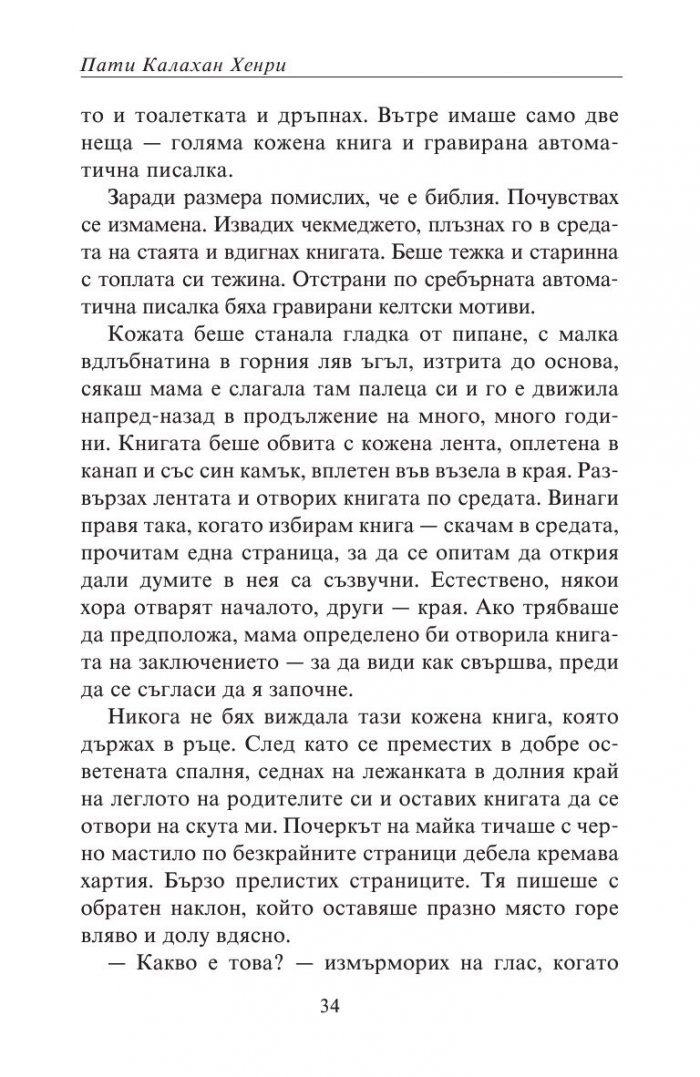 Пати Калахан Хенри

то и тоалетката и дръпнах. Вътре имаше само две неща — голяма кожена книга и гравирана автоматична писалка.

Заради размера помислих, че е библия. Почувствах се измамена. Извадих чекмеджето, плъзнах го в средата на стаята и вдигнах книгата. Беше тежка и старинна с топлата си тежина. Отстрани по сребърната автоматична писалка бяха гравирани келтски мотиви.

Кожата беше станала гладка от пипане, с малка вдлъбнатина в горния ляв ъгъл, изтрита до основа, сякаш мама е слагала там палеца си и го е движила напред-назад в продължение на много, много години. Книгата беше обвита с кожена лента, оплетена в канап и със син камък, вплетен във възела в края. Развързах лентата и отворих книгата по средата. Винаги правя така, когато избирам книга — скачам в средата, прочитам една страница, за да се опитам да открия дали думите в нея са съзвучни. Естествено, някои хора отварят началото, други — края. Ако трябваше да предположа, мама определено би отворила книгата на заключението — за да види как свършва, преди да се съгласи да я започне.

Никога не бях виждала тази кожена книга, която държах в ръце. След като се преместих в добре осветената спалня, седнах на лежанката в долния край на леглото на родителите си и оставих книгата да се отвори на скута ми. Почеркът на майка тичаше с черно мастило по безкрайните страници дебела кремава хартия. Бързо прелистих страниците. Тя пишеше с обратен наклон, който оставяше празно място горе вляво и долу вдясно.

— Какво е това? — измърморих на глас, когато

34